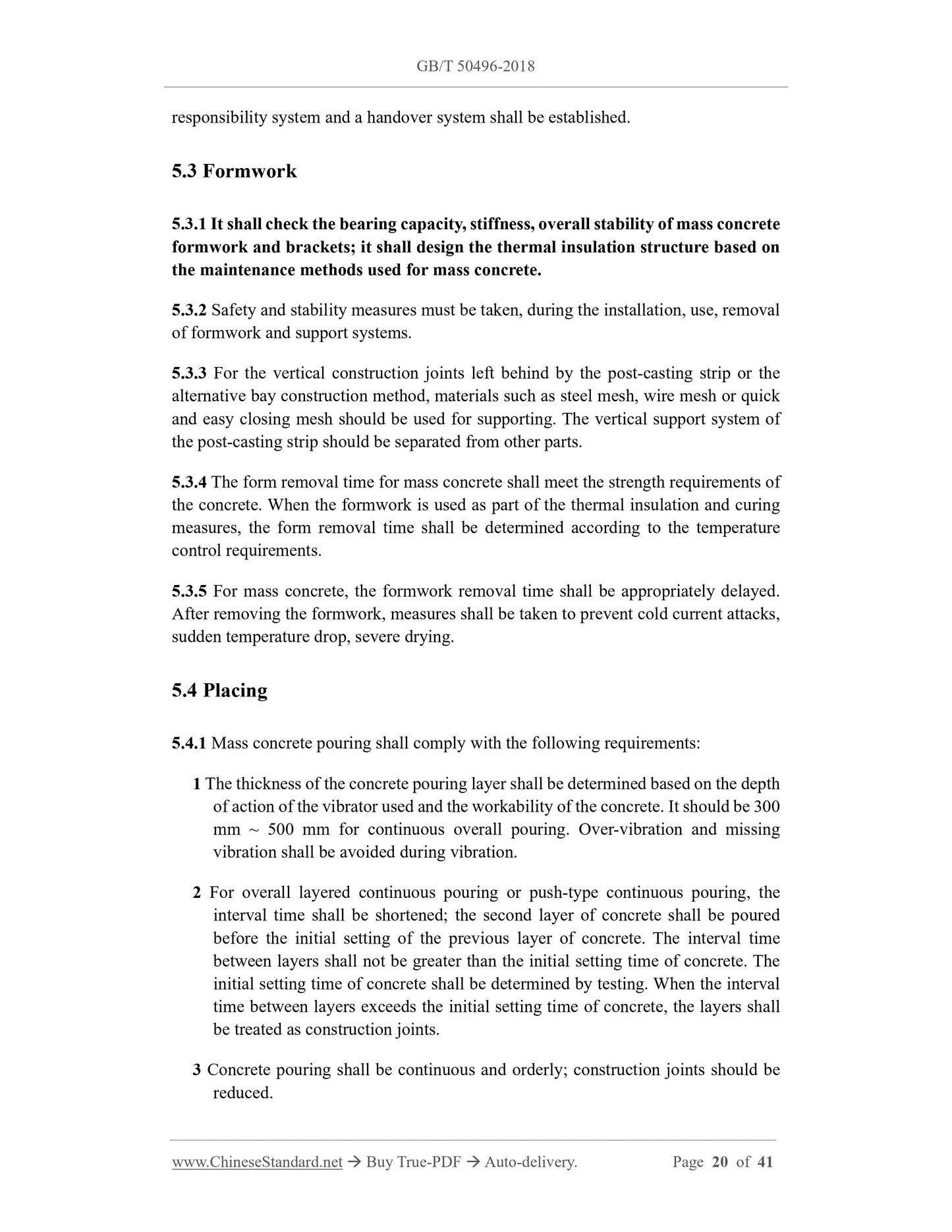 GB/T 50496-2018

responsibility system and a handover system shall be established.

5.3 Formwork

5.3.1 It shall check the bearing capacity, stiffness, overall stability of mass concrete formwork and brackets; it shall design the thermal insulation structure based on the maintenance methods used for mass concrete.

5.3.2 Safety and stability measures must be taken, during the installation, use, removal of formwork and support systems.

5.3.3 For the vertical construction joints left behind by the post-casting strip or the alternative bay construction method, materials such as steel mesh, wire mesh or quick and easy closing mesh should be used for supporting. The vertical support system of the post-casting strip should be separated from other parts.

5.3.4 The form removal time for mass concrete shall meet the strength requirements of the concrete. When the formwork is used as part of the thermal insulation and curing measures, the form removal time shall be determined according to the temperature control requirements.

5.3.5 For mass concrete, the formwork removal time shall be appropriately delayed. After removing the formwork, measures shall be taken to prevent cold current attacks, sudden temperature drop, severe drying.

5.4 Placing

5.4.1 Mass concrete pouring shall comply with the following requirements:

1 The thickness of the concrete pouring layer shall be determined based on the depth of action of the vibrator used and the workability of the concrete. It should be 300 mm ~ 500 mm for continuous overall pouring. Over-vibration and missing vibration shall be avoided during vibration.

2 For overall layered continuous pouring or push-type continuous pouring, the interval time shall be shortened; the second layer of concrete shall be poured before the initial setting of the previous layer of concrete. The interval time between layers shall not be greater than the initial setting time of concrete. The initial setting time of concrete shall be determined by testing. When the interval time between layers exceeds the initial setting time of concrete, the layers shall be treated as construction joints.

3 Concrete pouring shall be continuous and orderly; construction joints should be reduced.

www.ChineseStandard.net → Buy True-PDF → Auto-delivery. Page 20 of 41